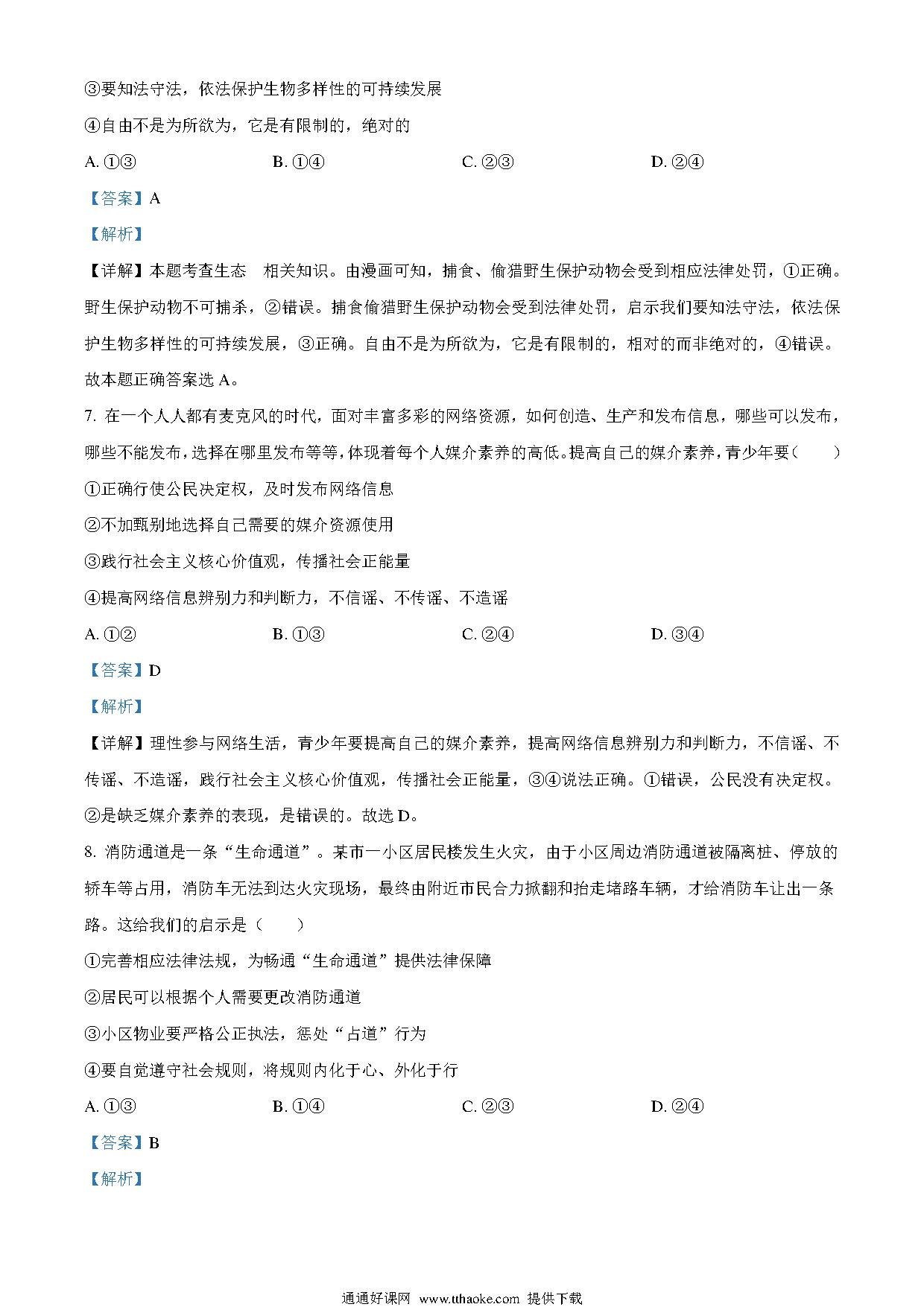 ③要知法守法，依法保护生物多样性的可持续发展

④自由不是为所欲为，它是有限制的，绝对的

A. ①③　　B. ①④　　C. ②③　　D. ②④

【答案】A

【解析】

【详解】本题考查生态　相关知识。由漫画可知，捕食、偷猎野生保护动物会受到相应法律处罚，①正确。野生保护动物不可捕杀，②错误。捕食偷猎野生保护动物会受到法律处罚，启示我们要知法守法，依法保护生物多样性的可持续发展，③正确。自由不是为所欲为，它是有限制的，相对的而非绝对的，④错误。故本题正确答案选 A。

7. 在一个人人都有麦克风的时代，面对丰富多彩的网络资源，如何创造、生产和发布信息，哪些可以发布，哪些不能发布，选择在哪里发布等等，体现着每个人媒介素养的高低。提高自己的媒介素养，青少年要（　　）

①正确行使公民决定权，及时发布网络信息

②不加甄别地选择自己需要的媒介资源使用

③践行社会主义核心价值观，传播社会正能量

④提高网络信息辨别力和判断力，不信谣、不传谣、不造谣

A. ①②　　B. ①③　　C. ②④　　D. ③④

【答案】D

【解析】

【详解】理性参与网络生活，青少年要提高自己的媒介素养，提高网络信息辨别力和判断力，不信谣、不传谣、不造谣，践行社会主义核心价值观，传播社会正能量，③④说法正确。①错误，公民没有决定权。②是缺乏媒介素养的表现，是错误的。故选 D。

8. 消防通道是一条“生命通道”。某市一小区居民楼发生火灾，由于小区周边消防通道被隔离桩、停放的轿车等占用，消防车无法到达火灾现场，最终由附近市民合力掀翻和抬走堵路车辆，才给消防车让出一条路。这给我们的启示是（　　）

①完善相应法律法规，为畅通“生命通道”提供法律保障

②居民可以根据个人需要更改消防通道

③小区物业要严格公正执法，惩处“占道”行为

④要自觉遵守社会规则，将规则内化于心、外化于行

A. ①③　　B. ①④　　C. ②③　　D. ②④

【答案】B

【解析】

通通好课网 www.tthaoke.com 提供下载